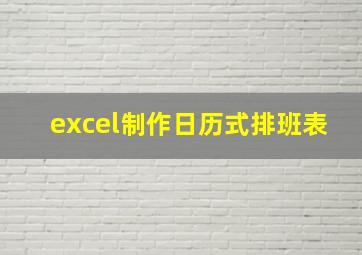 excel制作日历式排班表